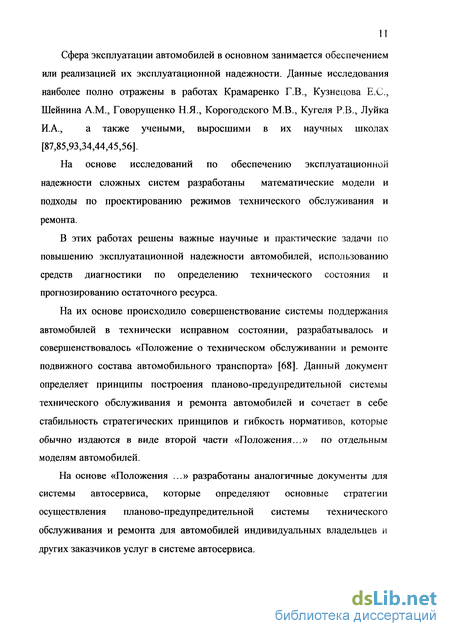 11

Сфера эксплуатации автомобилей в основном занимается обеспечением или реализацией их эксплуатационной надежности. Данные исследования наиболее полно отражены в работах Крамаренко Г.В., Кузнецова Е.С., Шейнина А.М., Говорущенко Н.Я., Корогодского М.В., Кугеля Р.В., Луйка И.А., а также учеными, выросшими в их научных школах [87,85,93,34,44,45,56].

На основе исследований по обеспечению эксплуатационной надежности сложных систем разработаны математические модели и подходы по проектированию режимов технического обслуживания и ремонта.

В этих работах решены важные научные и практические задачи по повышению эксплуатационной надежности автомобилей, использованию средств диагностики по определению технического состояния и прогнозированию остаточного ресурса.

На их основе происходило совершенствование системы поддержания автомобилей в технически исправном состоянии, разрабатывалось и совершенствовалось «Положение о техническом обслуживании и ремонте подвижного состава автомобильного транспорта» [68]. Данный документ определяет принципы построения планово-предупредительной системы технического обслуживания и ремонта автомобилей и сочетает в себе стабильность стратегических принципов и гибкость нормативов, которые обычно издаются в виде второй части «Положения…» по отдельным моделям автомобилей.

На основе «Положения …» разработаны аналогичные документы для системы автосервиса, которые определяют основные стратегии осуществления планово-предупредительной системы технического обслуживания и ремонта для автомобилей индивидуальных владельцев и других заказчиков услуг в системе автосервиса.

dsLib.net
библиотека диссертаций